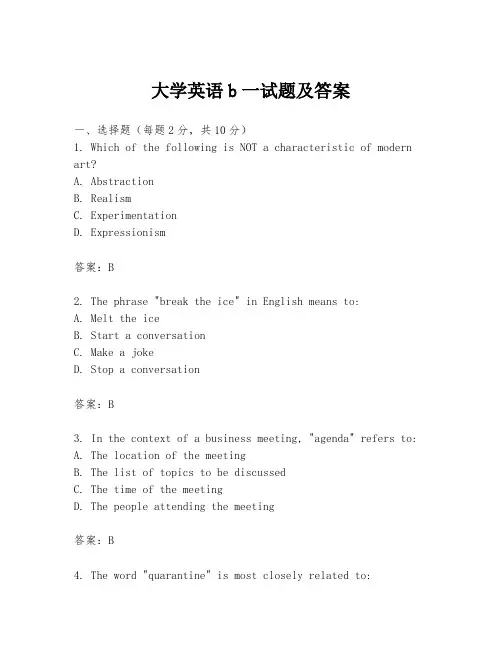 大学英语 b 一试题及答案

一、选择题（每题 2 分，共 10 分）
1. Which of the following is NOT a characteristic of modern art?
A. Abstraction
B. Realism
C. Experimentation
D. Expressionism

答案：B

2. The phrase "break the ice" in English means to:
A. Melt the ice
B. Start a conversation
C. Make a joke
D. Stop a conversation

答案：B

3. In the context of a business meeting, "agenda" refers to:
A. The location of the meeting
B. The list of topics to be discussed
C. The time of the meeting
D. The people attending the meeting

答案：B

4. The word "quarantine" is most closely related to: